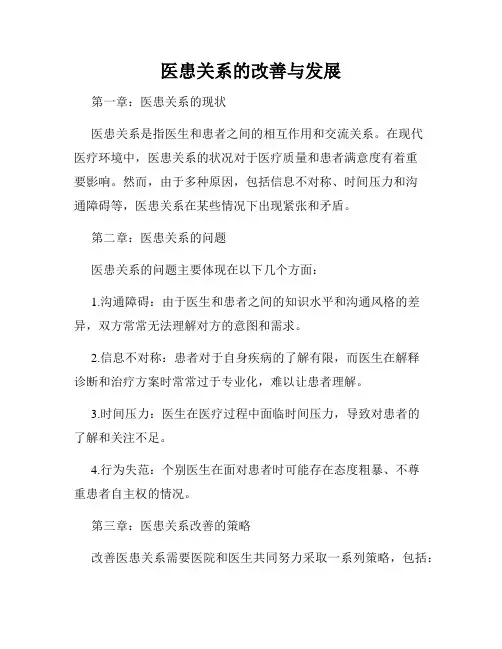 医患关系的改善与发展

第一章：医患关系的现状

医患关系是指医生和患者之间的相互作用和交流关系。在现代医疗环境中，医患关系的状况对于医疗质量和患者满意度有着重要影响。然而，由于多种原因，包括信息不对称、时间压力和沟通障碍等，医患关系在某些情况下出现紧张和矛盾。

第二章：医患关系的问题

医患关系的问题主要体现在以下几个方面：

1.沟通障碍：由于医生和患者之间的知识水平和沟通风格的差异，双方常常无法理解对方的意图和需求。

2.信息不对称：患者对于自身疾病的了解有限，而医生在解释诊断和治疗方案时常常过于专业化，难以让患者理解。

3.时间压力：医生在医疗过程中面临时间压力，导致对患者的了解和关注不足。

4.行为失范：个别医生在面对患者时可能存在态度粗暴、不尊重患者自主权的情况。

第三章：医患关系改善的策略

改善医患关系需要医院和医生共同努力采取一系列策略，包括：